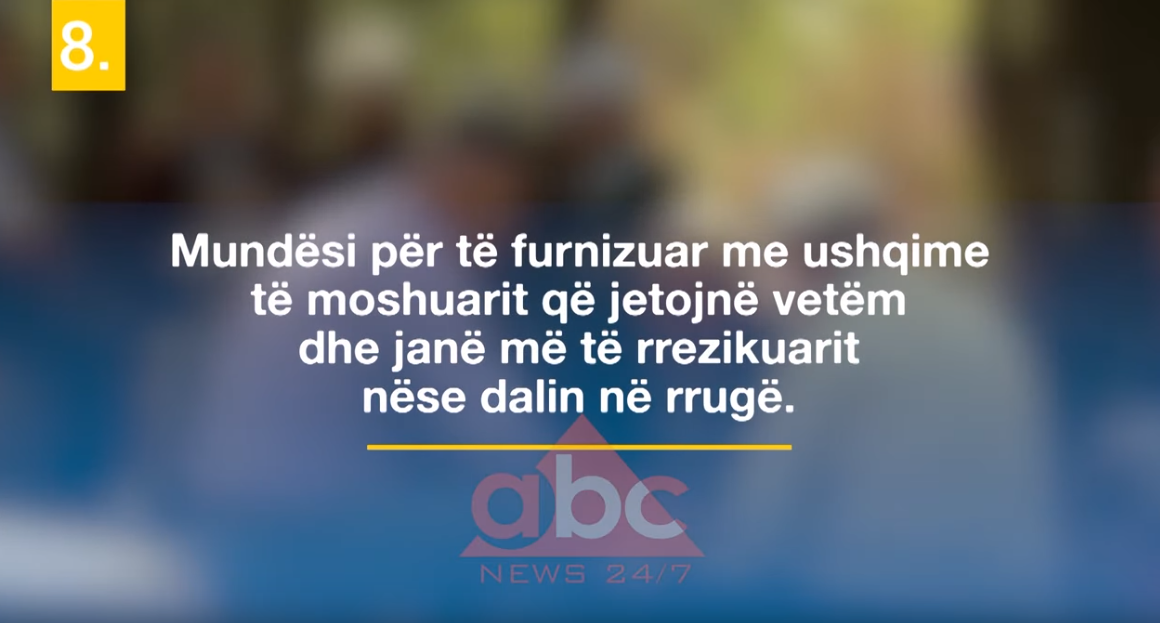 8.

Mundësi për të furnizuar me ushqime të moshuarit që jetojnë vetëm dhe janë më të rrezikuarit nëse dalin në rrugë.

abc
NEWS 24/7